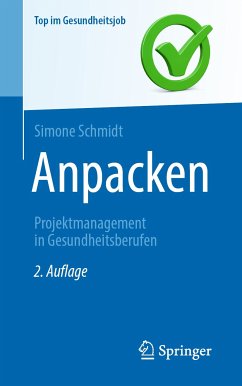 Top im Gesundheitsjob

Simone Schmidt

Anpacken

Projektmanagement in Gesundheitsberufen

2. Auflage

Springer